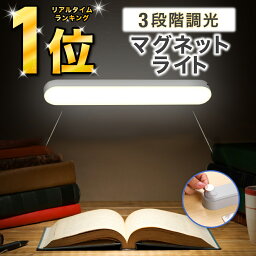 リアルタイム
ランキング
1位

3段階調光
マグネット
ライト